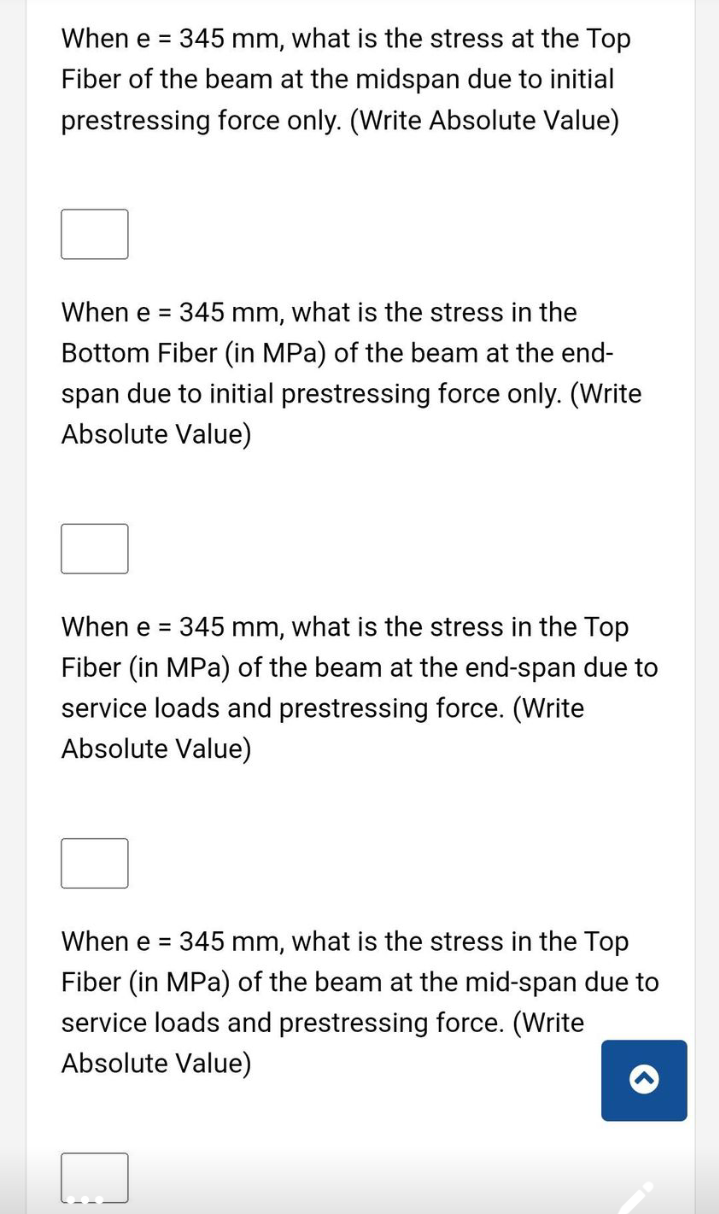 When e = 345 mm, what is the stress at the Top Fiber of the beam at the midspan due to initial prestressing force only. (Write Absolute Value)

When e = 345 mm, what is the stress in the Bottom Fiber (in MPa) of the beam at the end-span due to initial prestressing force only. (Write Absolute Value)

When e = 345 mm, what is the stress in the Top Fiber (in MPa) of the beam at the end-span due to service loads and prestressing force. (Write Absolute Value)

When e = 345 mm, what is the stress in the Top Fiber (in MPa) of the beam at the mid-span due to service loads and prestressing force. (Write Absolute Value)